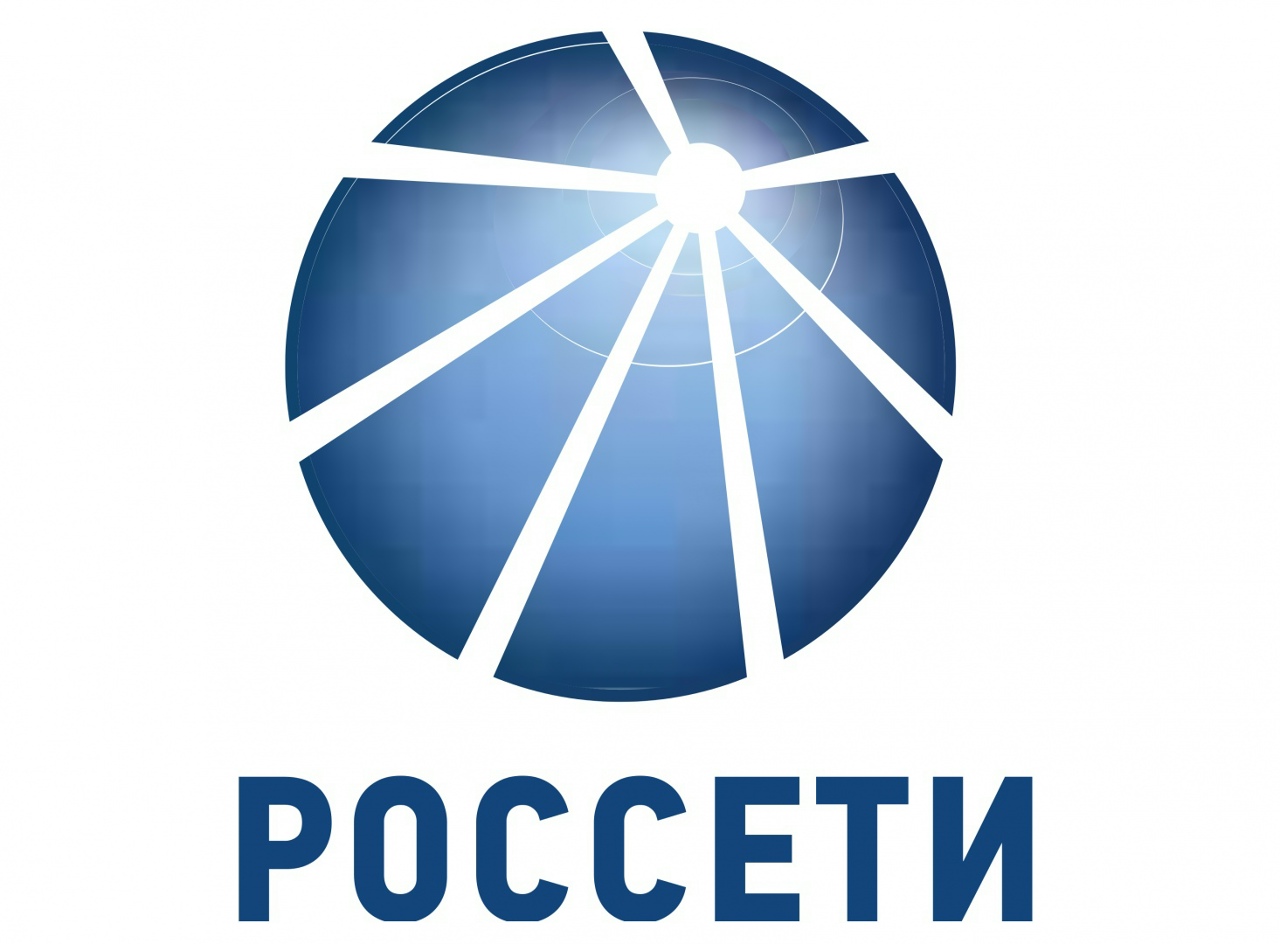 РОССЕТИ